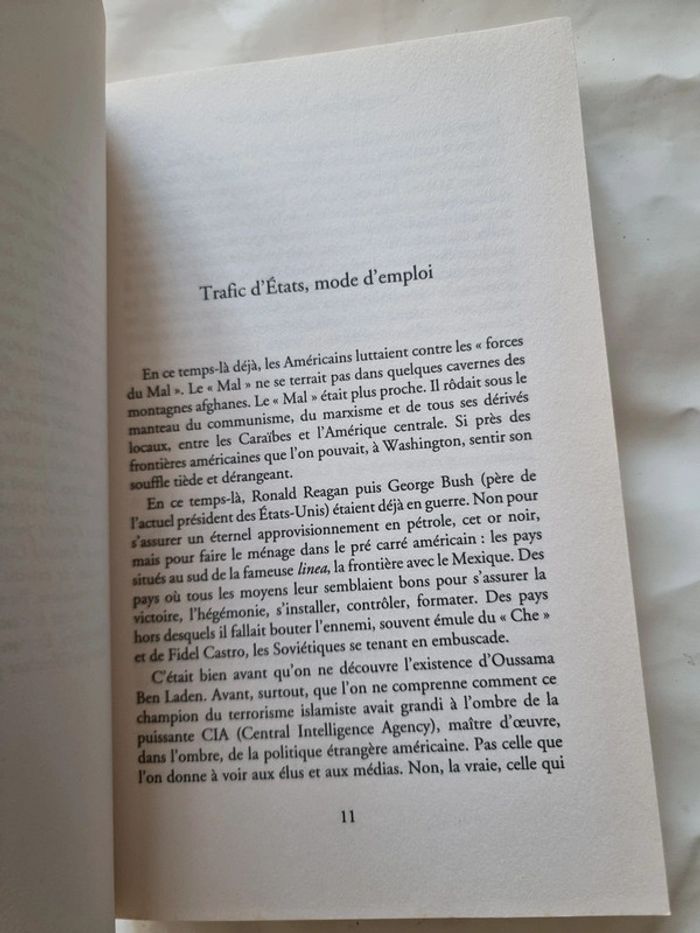 Trafic d'États, mode d'emploi

En ce temps-là déjà, les Américains luttaient contre les « forces du Mal ». Le « Mal » ne se terrait pas dans quelques cavernes des montagnes afghanes. Le « Mal » était plus proche. Il rôdait sous le manteau du communisme, du marxisme et de tous ses dérivés locaux, entre les Caraïbes et l'Amérique centrale. Si près des frontières américaines que l'on pouvait, à Washington, sentir son souffle tiède et dérangeant.

En ce temps-là, Ronald Reagan puis George Bush (père de l'actuel président des États-Unis) étaient déjà en guerre. Non pour s'assurer un éternel approvisionnement en pétrole, cet or noir, mais pour faire le ménage dans le pré carré américain : les pays situés au sud de la fameuse linea, la frontière avec le Mexique. Des pays où tous les moyens leur semblaient bons pour s'assurer la victoire, l'hégémonie, s'installer, contrôler, formater. Des pays hors desquels il fallait bouter l'ennemi, souvent émule du « Che » et de Fidel Castro, les Soviétiques se tenant en embuscade.

C'était bien avant qu'on ne découvre l'existence d'Oussama Ben Laden. Avant, surtout, que l'on ne comprenne comment ce champion du terrorisme islamiste avait grandi à l'ombre de la puissante CIA (Central Intelligence Agency), maître d'œuvre, dans l'ombre, de la politique étrangère américaine. Pas celle que l'on donne à voir aux élus et aux médias. Non, la vraie, celle qui

11